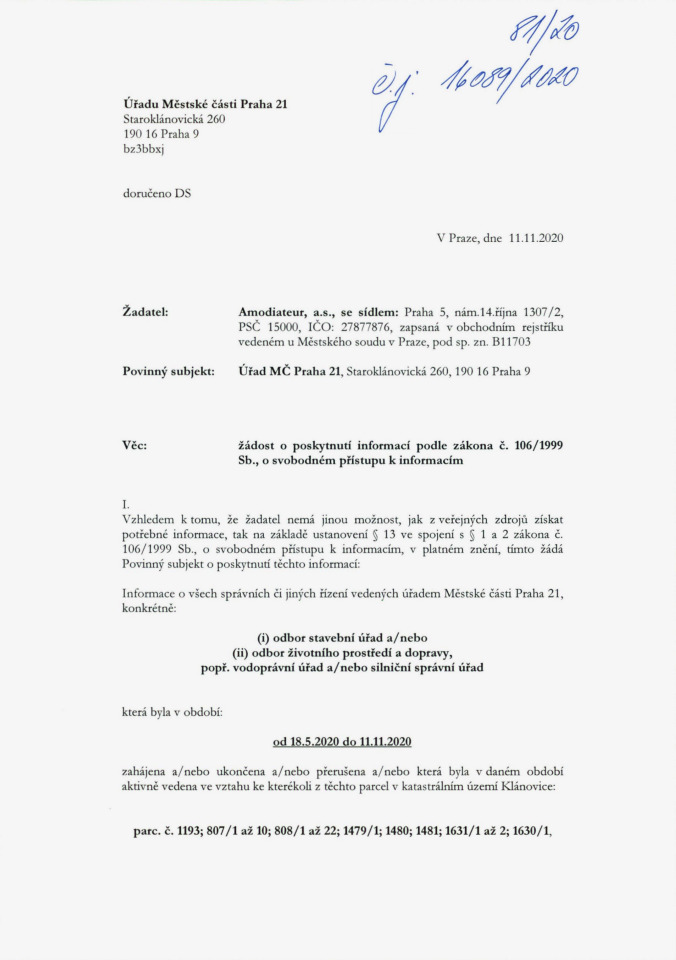 81/20

č.j. 16089/2020

Úřadu Městské části Praha 21
Staroklánovická 260
190 16 Praha 9
bz3bbxj

doručeno DS

V Praze, dne 11.11.2020

Žadatel: Amodiateur, a.s., se sídlem: Praha 5, nám.14.října 1307/2, PSČ 15000, IČO: 27877876, zapsaná v obchodním rejstříku vedeném u Městského soudu v Praze, pod sp. zn. B11703

Povinný subjekt: Úřad MČ Praha 21, Staroklánovická 260, 190 16 Praha 9

Věc: žádost o poskytnutí informací podle zákona č. 106/1999 Sb., o svobodném přístupu k informacím

I.
Vzhledem k tomu, že žadatel nemá jinou možnost, jak z veřejných zdrojů získat potřebné informace, tak na základě ustanovení § 13 ve spojení s § 1 a 2 zákona č. 106/1999 Sb., o svobodném přístupu k informacím, v platném znění, tímto žádá Povinný subjekt o poskytnutí těchto informací:

Informace o všech správních či jiných řízení vedených úřadem Městské části Praha 21, konkrétně:

(i) odbor stavební úřad a/nebo
(ii) odbor životního prostředí a dopravy,
popř. vodoprávní úřad a/nebo silniční správní úřad

která byla v období:

od 18.5.2020 do 11.11.2020

zahájena a/nebo ukončena a/nebo přerušena a/nebo která byla v daném období aktivně vedena ve vztahu ke kterékoli z těchto parcel v katastrálním území Klánovice:

parc. č. 1193; 807/1 až 10; 808/1 až 22; 1479/1; 1480; 1481; 1631/1 až 2; 1630/1,